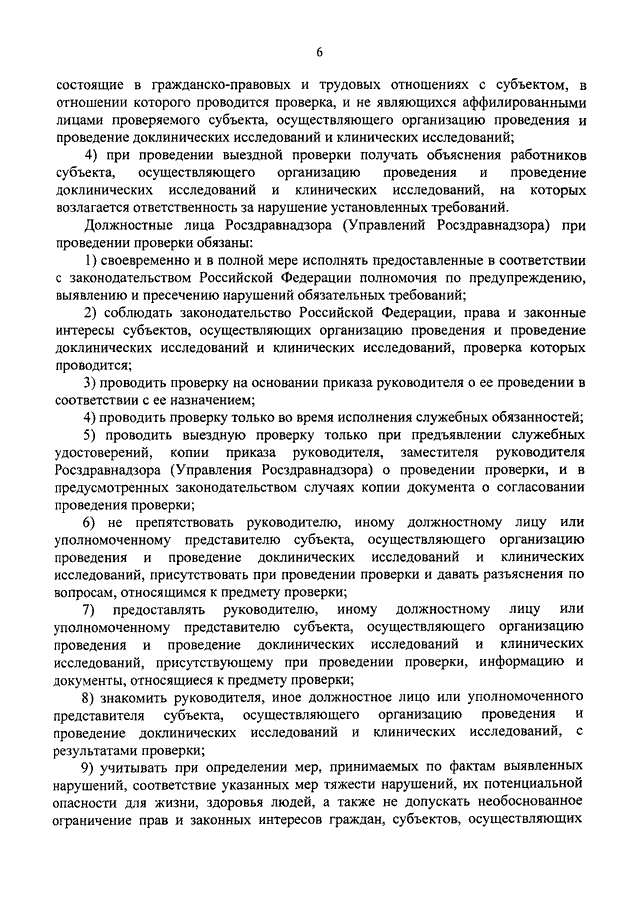 6

состоящие в гражданско-правовых и трудовых отношениях с субъектом, в отношении которого проводится проверка, и не являющихся аффилированными лицами проверяемого субъекта, осуществляющего организацию проведения и проведение доклинических исследований и клинических исследований;

4) при проведении выездной проверки получать объяснения работников субъекта, осуществляющего организацию проведения и проведение доклинических исследований и клинических исследований, на которых возлагается ответственность за нарушение установленных требований.

Должностные лица Росздравнадзора (Управлений Росздравнадзора) при проведении проверки обязаны:

1) своевременно и в полной мере исполнять предоставленные в соответствии с законодательством Российской Федерации полномочия по предупреждению, выявлению и пресечению нарушений обязательных требований;

2) соблюдать законодательство Российской Федерации, права и законные интересы субъектов, осуществляющих организацию проведения и проведение доклинических исследований и клинических исследований, проверка которых проводится;

3) проводить проверку на основании приказа руководителя о ее проведении в соответствии с ее назначением;

4) проводить проверку только во время исполнения служебных обязанностей;

5) проводить выездную проверку только при предъявлении служебных удостоверений, копии приказа руководителя, заместителя руководителя Росздравнадзора (Управления Росздравнадзора) о проведении проверки, и в предусмотренных законодательством случаях копии документа о согласовании проведения проверки;

6) не препятствовать руководителю, иному должностному лицу или уполномоченному представителю субъекта, осуществляющего организацию проведения и проведение доклинических исследований и клинических исследований, присутствовать при проведении проверки и давать разъяснения по вопросам, относящимся к предмету проверки;

7) предоставлять руководителю, иному должностному лицу или уполномоченному представителю субъекта, осуществляющего организацию проведения и проведение доклинических исследований и клинических исследований, присутствующему при проведении проверки, информацию и документы, относящиеся к предмету проверки;

8) знакомить руководителя, иное должностное лицо или уполномоченного представителя субъекта, осуществляющего организацию проведения и проведение доклинических исследований и клинических исследований, с результатами проверки;

9) учитывать при определении мер, принимаемых по фактам выявленных нарушений, соответствие указанных мер тяжести нарушений, их потенциальной опасности для жизни, здоровья людей, а также не допускать необоснованное ограничение прав и законных интересов граждан, субъектов, осуществляющих